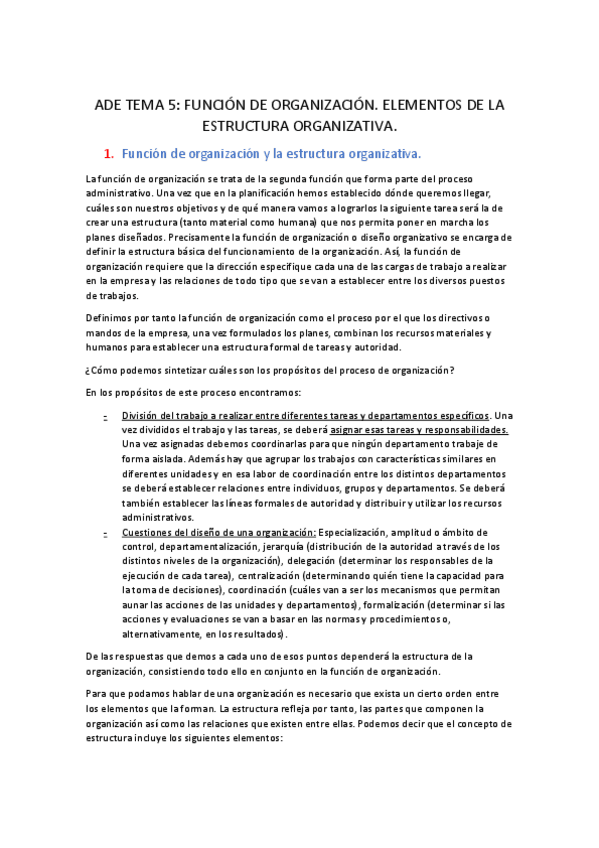 ADE TEMA 5: FUNCIÓN DE ORGANIZACIÓN. ELEMENTOS DE LA ESTRUCTURA ORGANIZATIVA.

1. Función de organización y la estructura organizativa.

La función de organización se trata de la segunda función que forma parte del proceso administrativo. Una vez que en la planificación hemos establecido dónde queremos llegar, cuáles son nuestros objetivos y de qué manera vamos a lograrlos la siguiente tarea será la de crear una estructura (tanto material como humana) que nos permita poner en marcha los planes diseñados. Precisamente la función de organización o diseño organizativo se encarga de definir la estructura básica del funcionamiento de la organización. Así, la función de organización requiere que la dirección especifique cada una de las cargas de trabajo a realizar en la empresa y las relaciones de todo tipo que se van a establecer entre los diversos puestos de trabajos.

Definimos por tanto la función de organización como el proceso por el que los directivos o mandos de la empresa, una vez formulados los planes, combinan los recursos materiales y humanos para establecer una estructura formal de tareas y autoridad.

¿Cómo podemos sintetizar cuáles son los propósitos del proceso de organización?

En los propósitos de este proceso encontramos:

- División del trabajo a realizar entre diferentes tareas y departamentos específicos. Una vez divididos el trabajo y las tareas, se deberá asignar esas tareas y responsabilidades. Una vez asignadas debemos coordinarlas para que ningún departamento trabaje de forma aislada. Además hay que agrupar los trabajos con características similares en diferentes unidades y en esa labor de coordinación entre los distintos departamentos se deberá establecer relaciones entre individuos, grupos y departamentos. Se deberá también establecer las líneas formales de autoridad y distribuir y utilizar los recursos administrativos.
- Cuestiones del diseño de una organización: Especialización, amplitud o ámbito de control, departamentalización, jerarquía (distribución de la autoridad a través de los distintos niveles de la organización), delegación (determinar los responsables de la ejecución de cada tarea), centralización (determinando quién tiene la capacidad para la toma de decisiones), coordinación (cuáles van a ser los mecanismos que permitan aunar las acciones de las unidades y departamentos), formalización (determinar si las acciones y evaluaciones se van a basar en las normas y procedimientos o, alternativamente, en los resultados).

De las respuestas que demos a cada uno de esos puntos dependerá la estructura de la organización, consistiendo todo ello en conjunto en la función de organización.

Para que podamos hablar de una organización es necesario que exista un cierto orden entre los elementos que la forman. La estructura refleja por tanto, las partes que componen la organización así como las relaciones que existen entre ellas. Podemos decir que el concepto de estructura incluye los siguientes elementos: